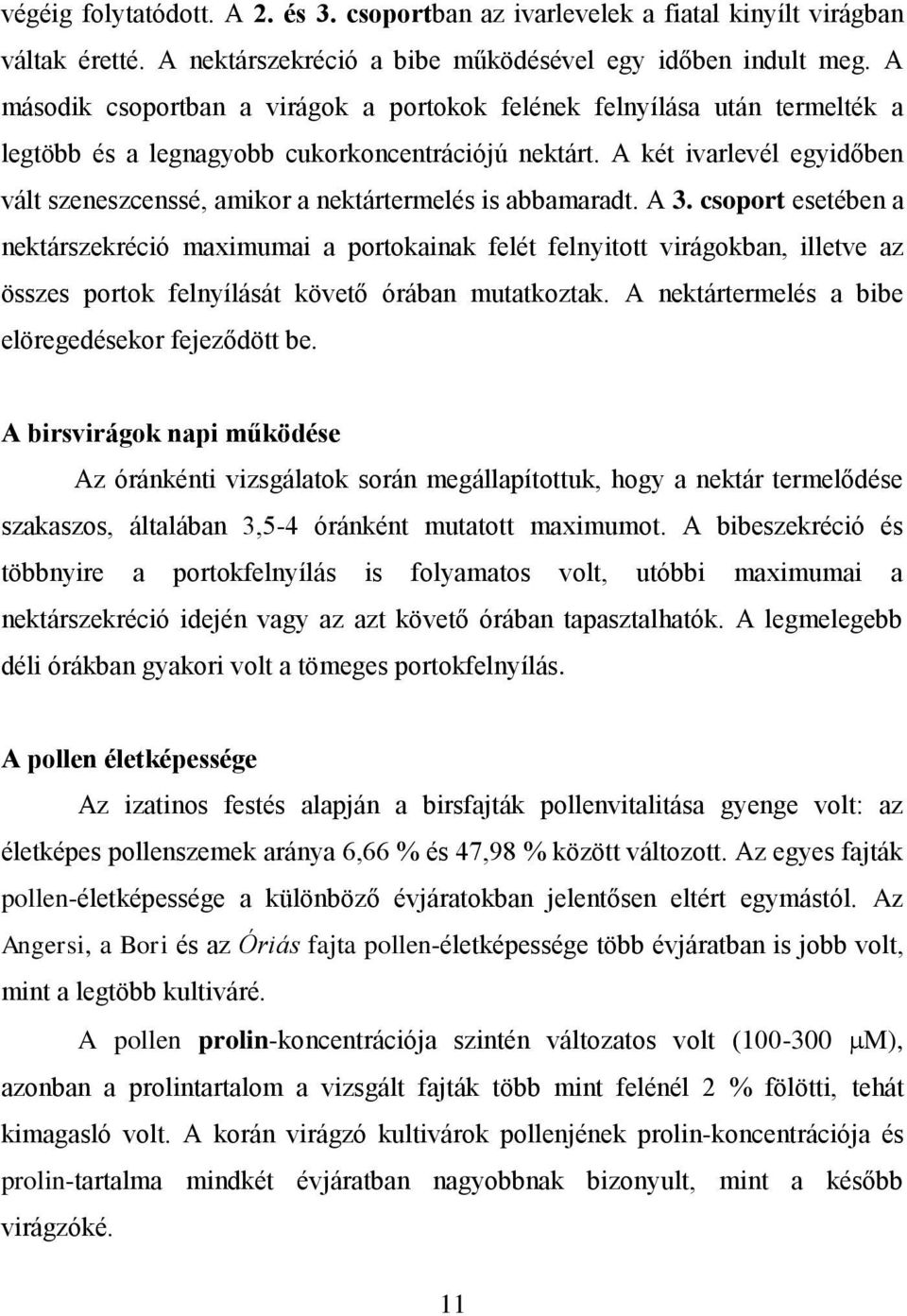 végéig folytatódott. A 2. és 3. csoportban az ivarlevelek a fiatal kinyílt virágban váltak éretté. A nektárszekréció a bibe működésével egy időben indult meg. A második csoportban a virágok a portokok felének felnyílása után termelték a legtöbb és a legnagyobb cukorkoncentrációjú nektárt. A két ivarlevél egyidőben vált szeneszcenssé, amikor a nektártermelés is abbamaradt. A 3. csoport esetében a nektárszekréció maximumai a portokainak felét felnyitott virágokban, illetve az összes portok felnyílását követő órában mutatkoztak. A nektártermelés a bibe elöregedésekor fejeződött be.

A birsvirágok napi működése

Az óránkénti vizsgálatok során megállapítottuk, hogy a nektár termelődése szakaszos, általában 3,5-4 óránként mutatott maximumot. A bibeszekréció és többnyire a portokfelnyílás is folyamatos volt, utóbbi maximumai a nektárszekréció idején vagy az azt követő órában tapasztalhatók. A legmelegebb déli órákban gyakori volt a tömeges portokfelnyílás.

A pollen életképessége

Az izatinos festés alapján a birsfajták pollenvitalitása gyenge volt: az életképes pollenszemek aránya 6,66 % és 47,98 % között változott. Az egyes fajták pollen-életképessége a különböző évjáratokban jelentősen eltért egymástól. Az Angersi, a Bori és az Óriás fajta pollen-életképessége több évjáratban is jobb volt, mint a legtöbb kultiváré.

A pollen prolin-koncentrációja szintén változatos volt (100-300 $\mu$M), azonban a prolintartalom a vizsgált fajták több mint felénél 2 % fölötti, tehát kimagasló volt. A korán virágzó kultivárok pollenjének prolin-koncentrációja és prolin-tartalma mindkét évjáratban nagyobbnak bizonyult, mint a később virágzóké.

11